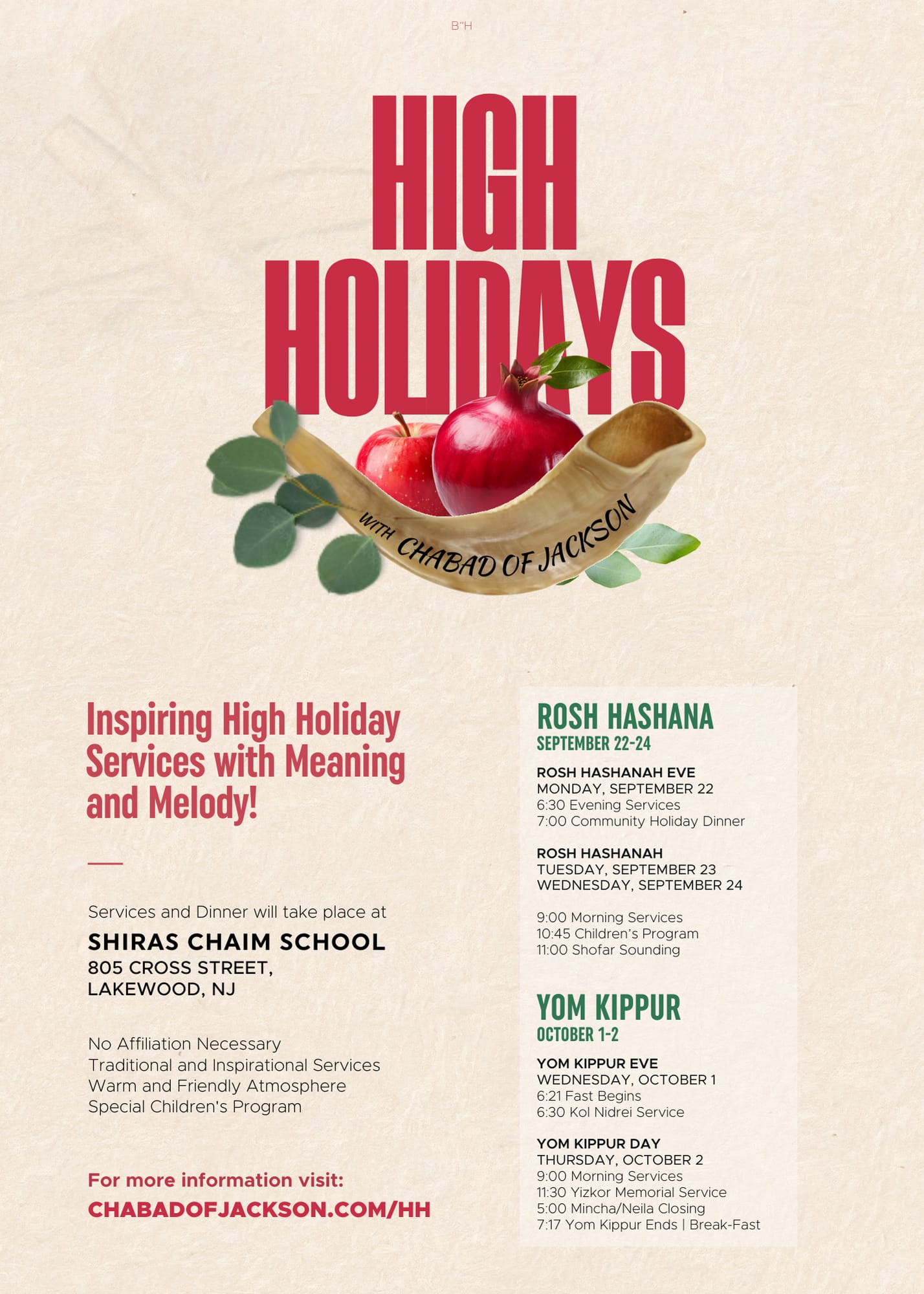 B"H

HIGH HOLIDAYS

WITH CHABAD OF JACKSON

Inspiring High Holiday Services with Meaning and Melody!

Services and Dinner will take place at

SHIRAS CHAIM SCHOOL
805 CROSS STREET,
LAKEWOOD, NJ

No Affiliation Necessary
Traditional and Inspirational Services
Warm and Friendly Atmosphere
Special Children's Program

For more information visit:
CHABADOFJACKSON.COM/HH

ROSH HASHANA
SEPTEMBER 22-24

ROSH HASHANAH EVE
MONDAY, SEPTEMBER 22
6:30 Evening Services
7:00 Community Holiday Dinner

ROSH HASHANAH
TUESDAY, SEPTEMBER 23
WEDNESDAY, SEPTEMBER 24

9:00 Morning Services
10:45 Children's Program
11:00 Shofar Sounding

YOM KIPPUR
OCTOBER 1-2

YOM KIPPUR EVE
WEDNESDAY, OCTOBER 1
6:21 Fast Begins
6:30 Kol Nidrei Service

YOM KIPPUR DAY
THURSDAY, OCTOBER 2
9:00 Morning Services
11:30 Yizkor Memorial Service
5:00 Mincha/Neila Closing
7:17 Yom Kippur Ends | Break-Fast